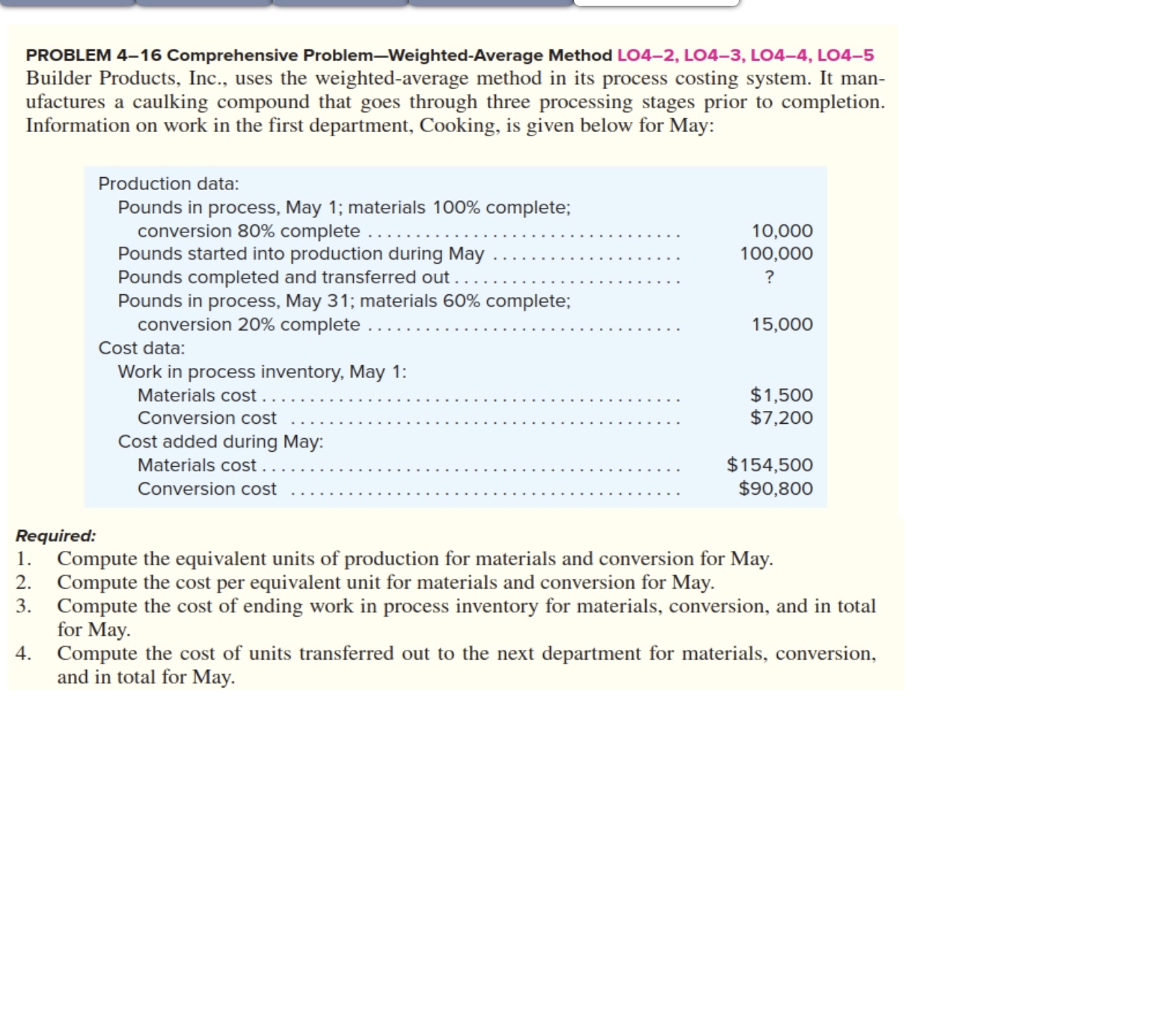 PROBLEM 4–16 Comprehensive Problem—Weighted-Average Method LO4–2, LO4–3, LO4–4, LO4–5
Builder Products, Inc., uses the weighted-average method in its process costing system. It manufactures a caulking compound that goes through three processing stages prior to completion. Information on work in the first department, Cooking, is given below for May:

| | |
|---|---|
| Production data: | |
| Pounds in process, May 1; materials 100% complete; conversion 80% complete | 10,000 |
| Pounds started into production during May | 100,000 |
| Pounds completed and transferred out | ? |
| Pounds in process, May 31; materials 60% complete; conversion 20% complete | 15,000 |
| Cost data: | |
| Work in process inventory, May 1: | |
| Materials cost | \$1,500 |
| Conversion cost | \$7,200 |
| Cost added during May: | |
| Materials cost | \$154,500 |
| Conversion cost | \$90,800 |

Required:
1. Compute the equivalent units of production for materials and conversion for May.
2. Compute the cost per equivalent unit for materials and conversion for May.
3. Compute the cost of ending work in process inventory for materials, conversion, and in total for May.
4. Compute the cost of units transferred out to the next department for materials, conversion, and in total for May.